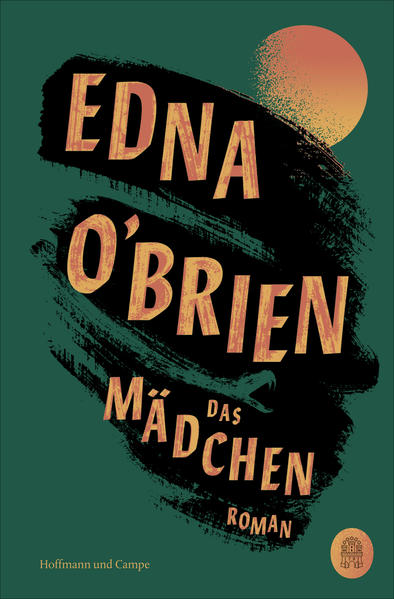 EDNA O'BRIEN

DAS MÄDCHEN

ROMAN

Hoffmann und Campe